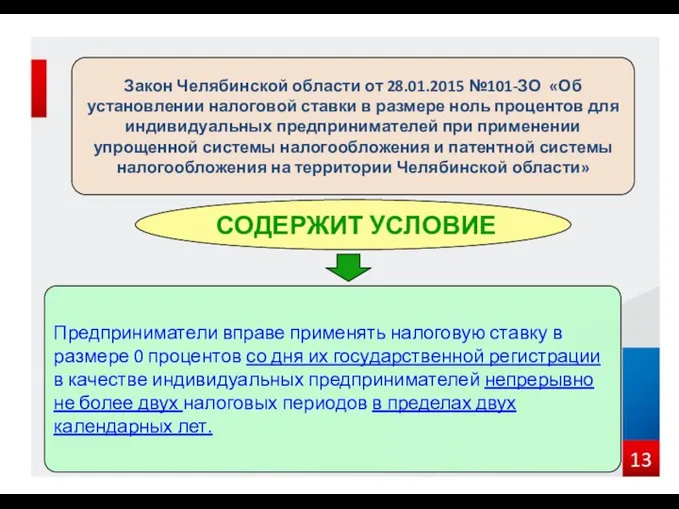 Закон Челябинской области от 28.01.2015 №101-ЗО «Об установлении налоговой ставки в размере ноль процентов для индивидуальных предпринимателей при применении упрощенной системы налогообложения и патентной системы налогообложения на территории Челябинской области»

СОДЕРЖИТ УСЛОВИЕ

Предприниматели вправе применять налоговую ставку в размере 0 процентов со дня их государственной регистрации в качестве индивидуальных предпринимателей непрерывно не более двух налоговых периодов в пределах двух календарных лет.

13